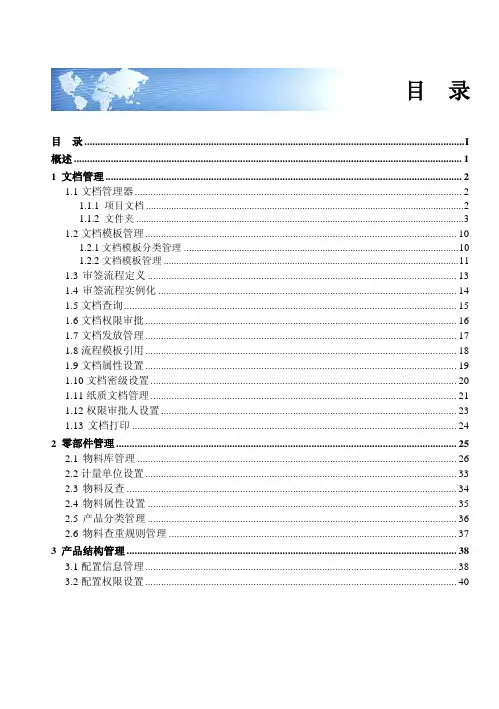 目 录

目 录 ........ I
概述 ........ 1
1 文档管理 ........ 2
1.1 文档管理器 ........ 2
1.1.1 项目文档 ........ 2
1.1.2 文件夹 ........ 3
1.2 文档模板管理 ........ 10
1.2.1 文档模板分类管理 ........ 10
1.2.2 文档模板管理 ........ 11
1.3 审签流程定义 ........ 13
1.4 审签流程实例化 ........ 14
1.5 文档查询 ........ 15
1.6 文档权限审批 ........ 16
1.7 文档发放管理 ........ 17
1.8 流程模板引用 ........ 18
1.9 文档属性设置 ........ 19
1.10 文档密级设置 ........ 20
1.11 纸质文档管理 ........ 21
1.12 权限审批人设置 ........ 23
1.13 文档打印 ........ 24
2 零部件管理 ........ 25
2.1 物料库管理 ........ 26
2.2 计量单位设置 ........ 33
2.3 物料反查 ........ 34
2.4 物料属性设置 ........ 35
2.5 产品分类管理 ........ 36
2.6 物料查重规则管理 ........ 37
3 产品结构管理 ........ 38
3.1 配置信息管理 ........ 38
3.2 配置权限设置 ........ 40